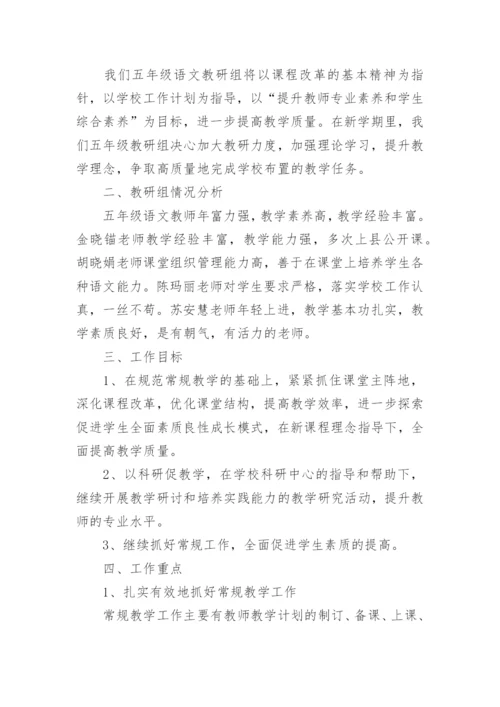 我们五年级语文教研组将以课程改革的基本精神为指针，以学校工作计划为指导，以“提升教师专业素养和学生综合素养”为目标，进一步提高教学质量。在新学期里，我们五年级教研组决心加大教研力度，加强理论学习，提升教学理念，争取高质量地完成学校布置的教学任务。

二、教研组情况分析

五年级语文教师年富力强，教学素养高，教学经验丰富。金晓锚老师教学经验丰富，教学能力强，多次上县公开课。胡晓娟老师课堂组织管理能力高，善于在课堂上培养学生各种语文能力。陈玛丽老师对学生要求严格，落实学校工作认真，一丝不苟。苏安慧老师年轻上进，教学基本功扎实，教学素质良好，是有朝气，有活力的老师。

三、工作目标

1、在规范常规教学的基础上，紧紧抓住课堂主阵地，深化课程改革，优化课堂结构，提高教学效率，进一步探索促进学生全面素质良性成长模式，在新课程理念指导下，全面提高教学质量。

2、以科研促教学，在学校科研中心的指导和帮助下，继续开展教学研讨和培养实践能力的教学研究活动，提升教师的专业水平。

3、继续抓好常规工作，全面促进学生素质的提高。

四、工作重点

1、扎实有效地抓好常规教学工作

常规教学工作主要有教师教学计划的制订、备课、上课、